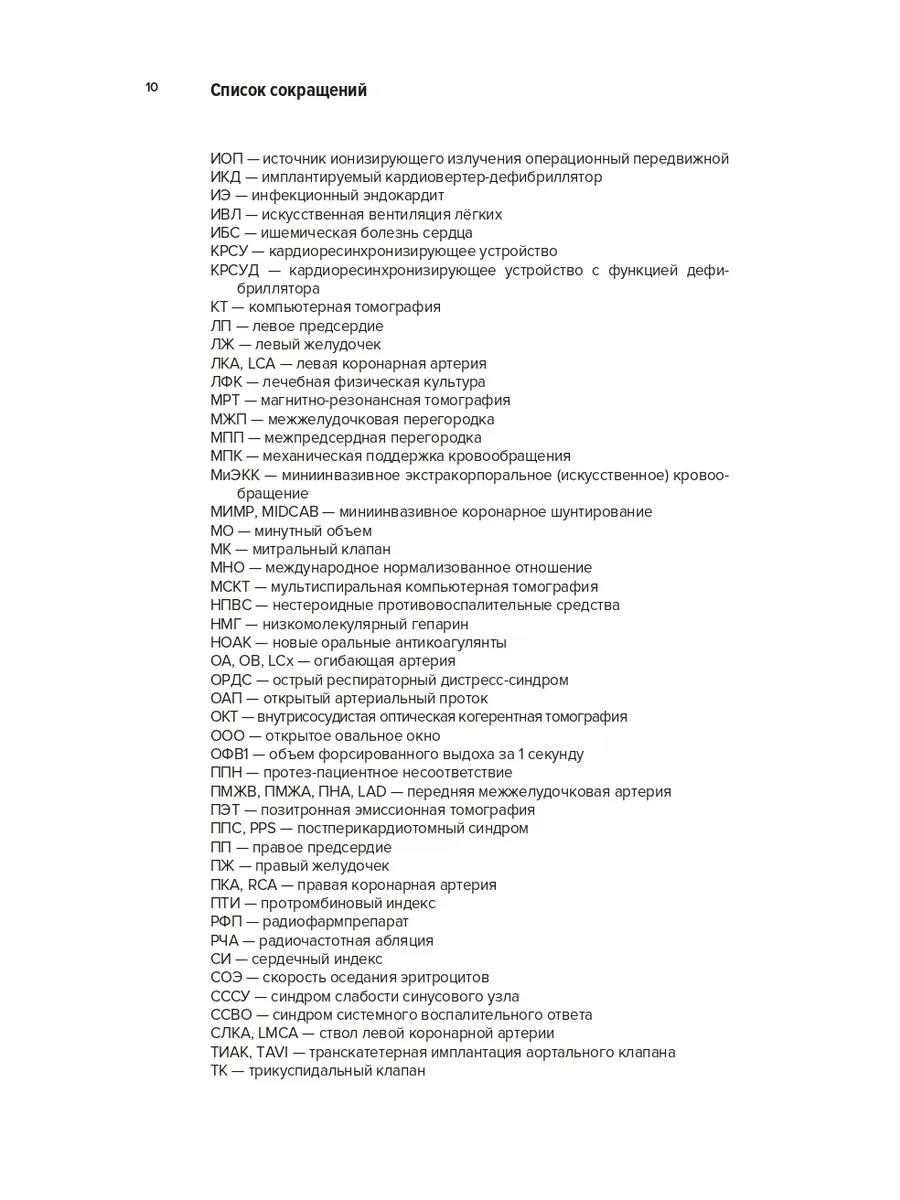 10 Список сокращений

ИОП — источник ионизирующего излучения операционный передвижной
ИКД — имплантируемый кардиовертер-дефибриллятор
ИЭ — инфекционный эндокардит
ИВЛ — искусственная вентиляция лёгких
ИБС — ишемическая болезнь сердца
КРСУ — кардиоресинхронизирующее устройство
КРСУД — кардиоресинхронизирующее устройство с функцией дефибриллятора
КТ — компьютерная томография
ЛП — левое предсердие
ЛЖ — левый желудочек
ЛКА, LCA — левая коронарная артерия
ЛФК — лечебная физическая культура
МРТ — магнитно-резонансная томография
МЖП — межжелудочковая перегородка
МПП — межпредсердная перегородка
МПК — механическая поддержка кровообращения
МиЭКК — миниинвазивное экстракорпоральное (искусственное) кровообращение
МИМР, MIDCAB — миниинвазивное коронарное шунтирование
МО — минутный объем
МК — митральный клапан
МНО — международное нормализованное отношение
МСКТ — мультиспиральная компьютерная томография
НПВС — нестероидные противовоспалительные средства
НМГ — низкомолекулярный гепарин
НОАК — новые оральные антикоагулянты
ОА, ОВ, LCx — огибающая артерия
ОРДС — острый респираторный дистресс-синдром
ОАП — открытый артериальный проток
ОКТ — внутрисосудистая оптическая когерентная томография
ООО — открытое овальное окно
ОФВ1 — объем форсированного выдоха за 1 секунду
ППН — протез-пациентное несоответствие
ПМЖВ, ПМЖА, ПНА, LAD — передняя межжелудочковая артерия
ПЭТ — позитронная эмиссионная томография
ППС, PPS — постперикардиотомный синдром
ПП — правое предсердие
ПЖ — правый желудочек
ПКА, RCA — правая коронарная артерия
ПТИ — протромбиновый индекс
РФП — радиофармпрепарат
РЧА — радиочастотная абляция
СИ — сердечный индекс
СОЭ — скорость оседания эритроцитов
СССУ — синдром слабости синусового узла
ССВО — синдром системного воспалительного ответа
СЛКА, LMCA — ствол левой коронарной артерии
ТИАК, TAVI — транскатетерная имплантация аортального клапана
ТК — трикуспидальный клапан